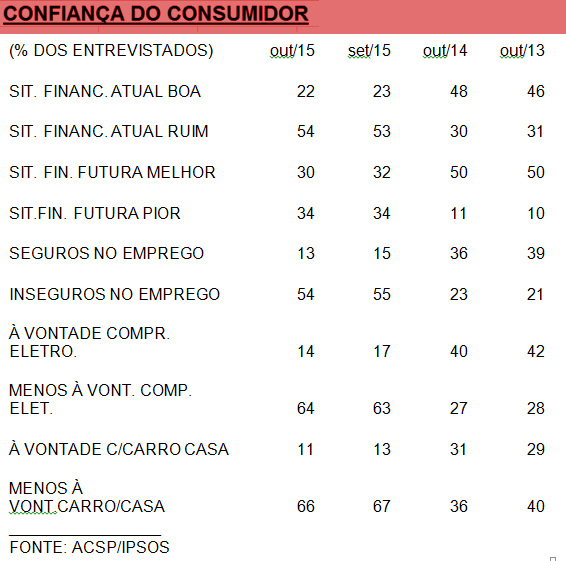 CONFIANÇA DO CONSUMIDOR

| (% DOS ENTREVISTADOS) | out/15 | set/15 | out/14 | out/13 |
|---|---|---|---|---|
| SIT. FINANC. ATUAL BOA | 22 | 23 | 48 | 46 |
| SIT. FINANC. ATUAL RUIM | 54 | 53 | 30 | 31 |
| SIT. FIN. FUTURA MELHOR | 30 | 32 | 50 | 50 |
| SIT.FIN. FUTURA PIOR | 34 | 34 | 11 | 10 |
| SEGUROS NO EMPREGO | 13 | 15 | 36 | 39 |
| INSEGUROS NO EMPREGO | 54 | 55 | 23 | 21 |
| À VONTADE COMPR. ELETRO. | 14 | 17 | 40 | 42 |
| MENOS À VONT. COMP. ELET. | 64 | 63 | 27 | 28 |
| À VONTADE C/CARRO CASA | 11 | 13 | 31 | 29 |
| MENOS À VONT.CARRO/CASA | 66 | 67 | 36 | 40 |

FONTE: ACSP/IPSOS